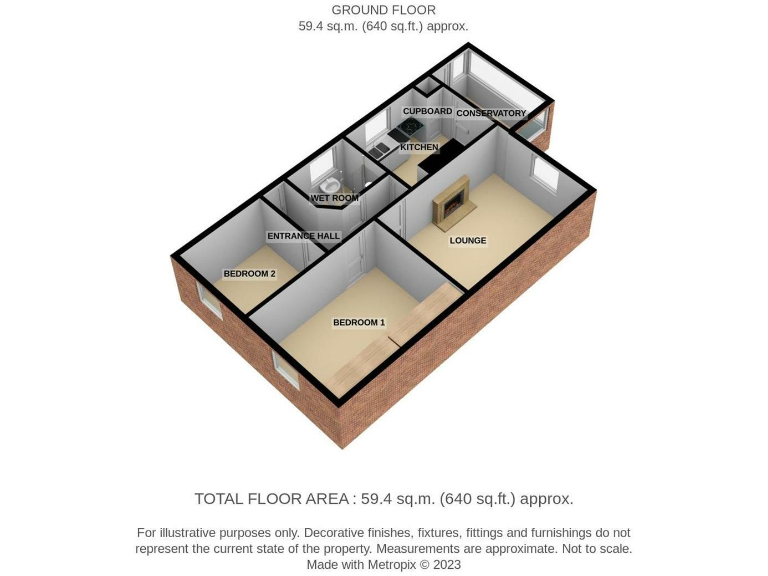 GROUND FLOOR
59.4 sq.m. (640 sq.ft.) approx.

CUPBOARD
CONSERVATORY
KITCHEN
WET ROOM
ENTRANCE HALL
LOUNGE
BEDROOM 2
BEDROOM 1

TOTAL FLOOR AREA : 59.4 sq.m. (640 sq.ft.) approx.

For illustrative purposes only. Decorative finishes, fixtures, fittings and furnishings do not represent the current state of the property. Measurements are approximate. Not to scale.
Made with Metropix © 2023